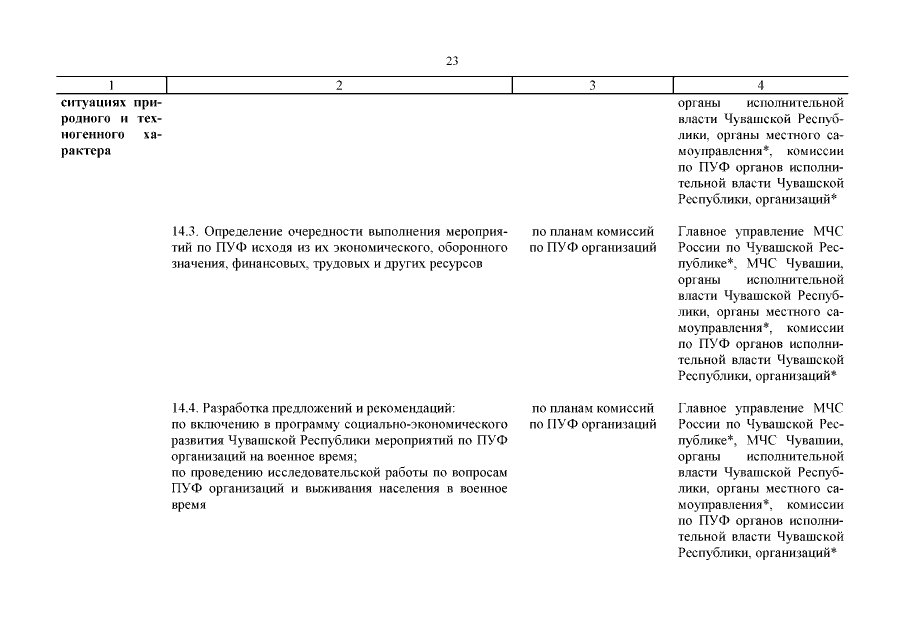 23

| 1 | 2 | 3 | 4 |
|---|---|---|---|
| ситуациях природного и техногенного характера | | | органы исполнительной власти Чувашской Республики, органы местного самоуправления*, комиссии по ПУФ органов исполнительной власти Чувашской Республики, организаций* |
| | 14.3. Определение очередности выполнения мероприятий по ПУФ исходя из их экономического, оборонного значения, финансовых, трудовых и других ресурсов | по планам комиссий по ПУФ организаций | Главное управление МЧС России по Чувашской Республике*, МЧС Чувашии, органы исполнительной власти Чувашской Республики, органы местного самоуправления*, комиссии по ПУФ органов исполнительной власти Чувашской Республики, организаций* |
| | 14.4. Разработка предложений и рекомендаций: по включению в программу социально-экономического развития Чувашской Республики мероприятий по ПУФ организаций на военное время; по проведению исследовательской работы по вопросам ПУФ организаций и выживания населения в военное время | по планам комиссий по ПУФ организаций | Главное управление МЧС России по Чувашской Республике*, МЧС Чувашии, органы исполнительной власти Чувашской Республики, органы местного самоуправления*, комиссии по ПУФ органов исполнительной власти Чувашской Республики, организаций* |